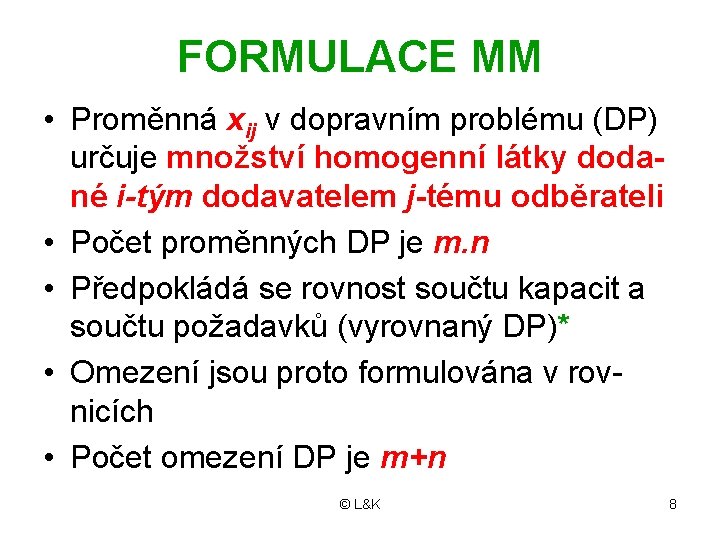 FORMULACE MM

• Proměnná $x_{ij}$ v dopravním problému (DP) určuje množství homogenní látky dodané i-tým dodavatelem j-tému odběrateli

• Počet proměnných DP je m.n

• Předpokládá se rovnost součtu kapacit a součtu požadavků (vyrovnaný DP)*

• Omezení jsou proto formulována v rovnicích

• Počet omezení DP je m+n

© L&K

8